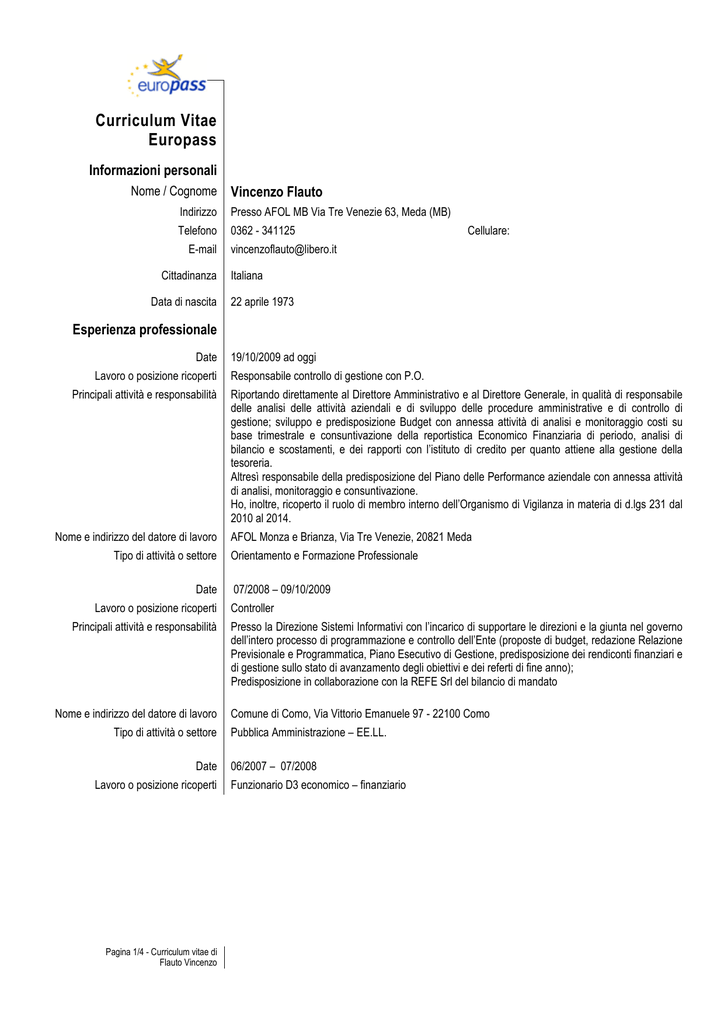 europass

Curriculum Vitae Europass

Informazioni personali

Nome / Cognome Vincenzo Flauto

Indirizzo Presso AFOL MB Via Tre Venezie 63, Meda (MB)

Telefono 0362 - 341125 Cellulare:

E-mail vincenzoflauto@libero.it

Cittadinanza Italiana

Data di nascita 22 aprile 1973

Esperienza professionale

Date 19/10/2009 ad oggi

Lavoro o posizione ricoperti Responsabile controllo di gestione con P.O.

Principali attività e responsabilità Riportando direttamente al Direttore Amministrativo e al Direttore Generale, in qualità di responsabile delle analisi delle attività aziendali e di sviluppo delle procedure amministrative e di controllo di gestione; sviluppo e predisposizione Budget con annessa attività di analisi e monitoraggio costi su base trimestrale e consuntivazione della reportistica Economico Finanziaria di periodo, analisi di bilancio e scostamenti, e dei rapporti con l'istituto di credito per quanto attiene alla gestione della tesoreria.
Altresì responsabile della predisposizione del Piano delle Performance aziendale con annessa attività di analisi, monitoraggio e consuntivazione.
Ho, inoltre, ricoperto il ruolo di membro interno dell'Organismo di Vigilanza in materia di d.lgs 231 dal 2010 al 2014.

Nome e indirizzo del datore di lavoro AFOL Monza e Brianza, Via Tre Venezie, 20821 Meda

Tipo di attività o settore Orientamento e Formazione Professionale

Date 07/2008 – 09/10/2009

Lavoro o posizione ricoperti Controller

Principali attività e responsabilità Presso la Direzione Sistemi Informativi con l'incarico di supportare le direzioni e la giunta nel governo dell'intero processo di programmazione e controllo dell'Ente (proposte di budget, redazione Relazione Previsionale e Programmatica, Piano Esecutivo di Gestione, predisposizione dei rendiconti finanziari e di gestione sullo stato di avanzamento degli obiettivi e dei referti di fine anno);
Predisposizione in collaborazione con la REFE Srl del bilancio di mandato

Nome e indirizzo del datore di lavoro Comune di Como, Via Vittorio Emanuele 97 - 22100 Como

Tipo di attività o settore Pubblica Amministrazione – EE.LL.

Date 06/2007 – 07/2008

Lavoro o posizione ricoperti Funzionario D3 economico – finanziario

Pagina 1/4 - Curriculum vitae di Flauto Vincenzo